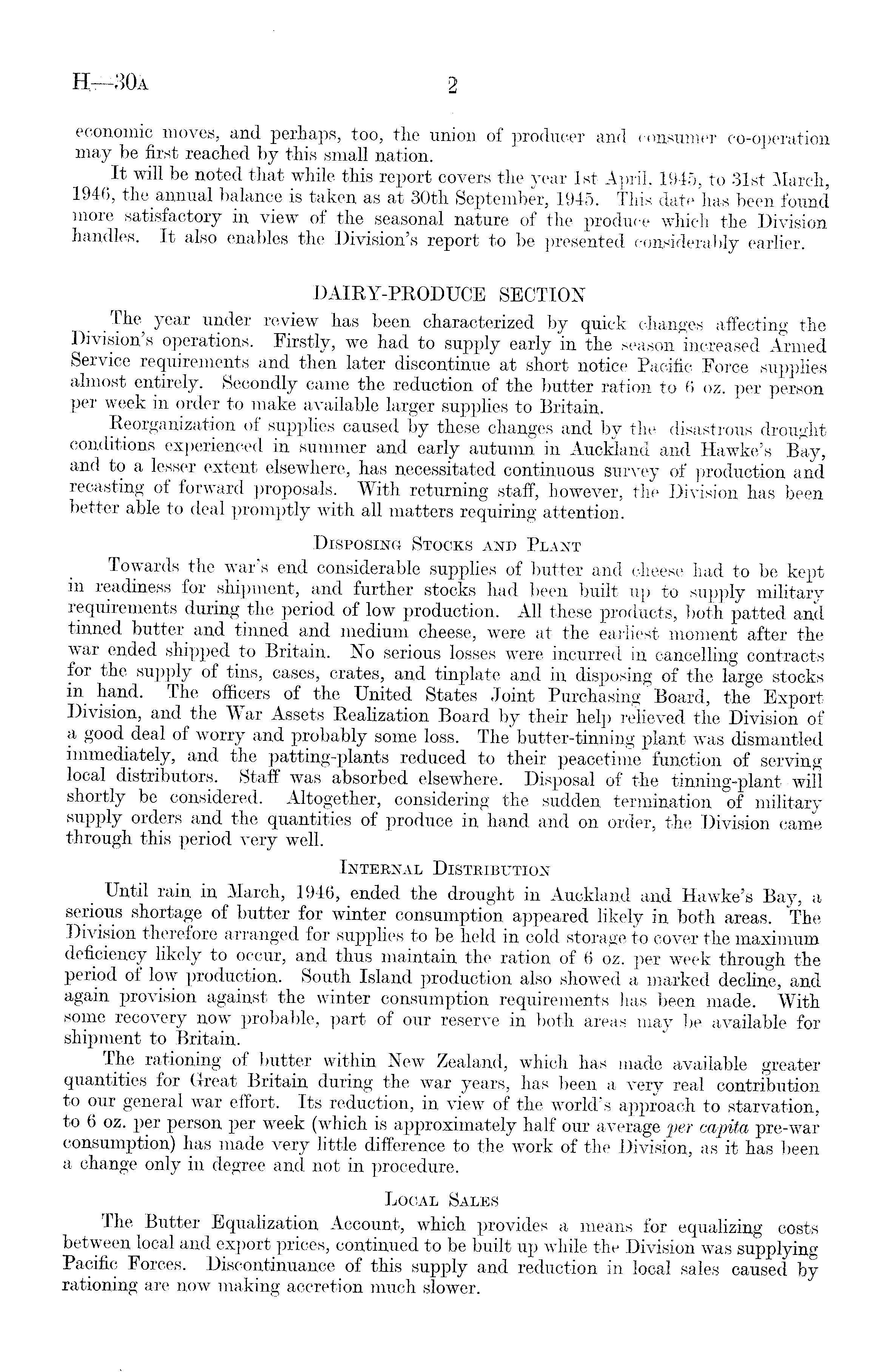 H—30A 2

economic moves, and perhaps, too, the union of producer and consumer co-operation may be first reached by this small nation.

It will be noted that while this report covers the year 1st April, 1945, to 31st March, 1946, the annual balance is taken as at 30th September, 1945. This date has been found more satisfactory in view of the seasonal nature of the produce which the Division handles. It also enables the Division's report to be presented considerably earlier.

DAIRY-PRODUCE SECTION

The year under review has been characterized by quick changes affecting the Division's operations. Firstly, we had to supply early in the season increased Armed Service requirements and then later discontinue at short notice Pacific Force supplies almost entirely. Secondly came the reduction of the butter ration to 6 oz. per person per week in order to make available larger supplies to Britain.

Reorganization of supplies caused by these changes and by the disastrous drought conditions experienced in summer and early autumn in Auckland and Hawke's Bay, and to a lesser extent elsewhere, has necessitated continuous survey of production and recasting of forward proposals. With returning staff, however, the Division has been better able to deal promptly with all matters requiring attention.

DISPOSING STOCKS AND PLANT

Towards the war's end considerable supplies of butter and cheese had to be kept in readiness for shipment, and further stocks had been built up to supply military requirements during the period of low production. All these products, both patted and tinned butter and tinned and medium cheese, were at the earliest moment after the war ended shipped to Britain. No serious losses were incurred in cancelling contracts for the supply of tins, cases, crates, and tinplate and in disposing of the large stocks in hand. The officers of the United States Joint Purchasing Board, the Export Division, and the War Assets Realization Board by their help relieved the Division of a good deal of worry and probably some loss. The butter-tinning plant was dismantled immediately, and the patting-plants reduced to their peacetime function of serving local distributors. Staff was absorbed elsewhere. Disposal of the tinning-plant will shortly be considered. Altogether, considering the sudden termination of military supply orders and the quantities of produce in hand and on order, the Division came through this period very well.

INTERNAL DISTRIBUTION

Until rain in March, 1946, ended the drought in Auckland and Hawke's Bay, a serious shortage of butter for winter consumption appeared likely in both areas. The Division therefore arranged for supplies to be held in cold storage to cover the maximum deficiency likely to occur, and thus maintain the ration of 6 oz. per week through the period of low production. South Island production also showed a marked decline, and again provision against the winter consumption requirements has been made. With some recovery now probable, part of our reserve in both areas may be available for shipment to Britain.

The rationing of butter within New Zealand, which has made available greater quantities for Great Britain during the war years, has been a very real contribution to our general war effort. Its reduction, in view of the world's approach to starvation, to 6 oz. per person per week (which is approximately half our average per capita pre-war consumption) has made very little difference to the work of the Division, as it has been a change only in degree and not in procedure.

LOCAL SALES

The Butter Equalization Account, which provides a means for equalizing costs between local and export prices, continued to be built up while the Division was supplying Pacific Forces. Discontinuance of this supply and reduction in local sales caused by rationing are now making accretion much slower.